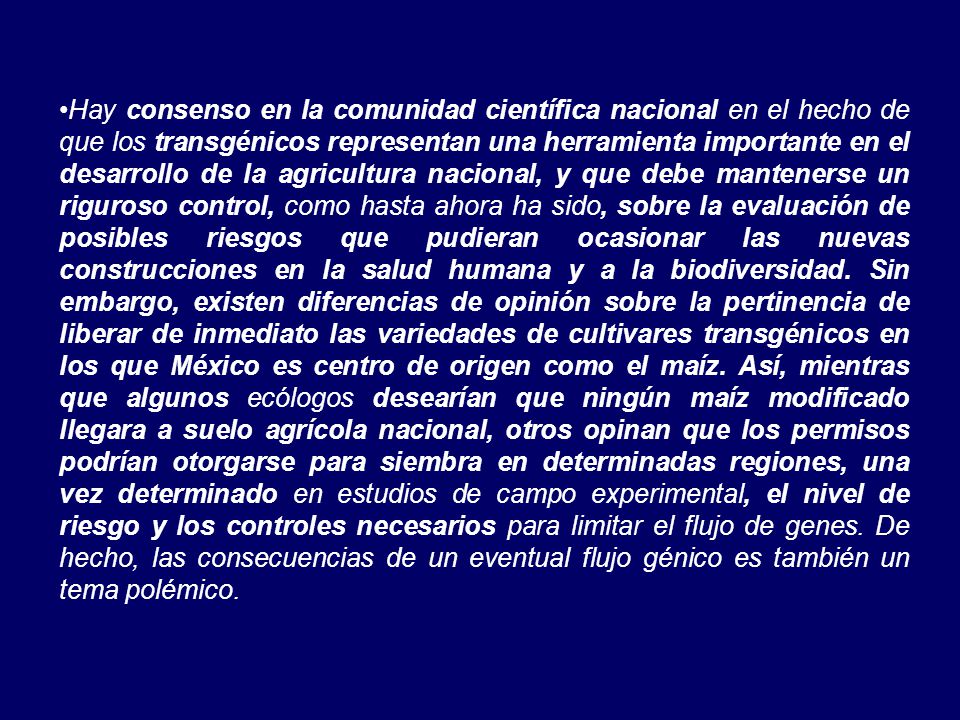 •Hay consenso en la comunidad científica nacional en el hecho de que los transgénicos representan una herramienta importante en el desarrollo de la agricultura nacional, y que debe mantenerse un riguroso control, como hasta ahora ha sido, sobre la evaluación de posibles riesgos que pudieran ocasionar las nuevas construcciones en la salud humana y a la biodiversidad. Sin embargo, existen diferencias de opinión sobre la pertinencia de liberar de inmediato las variedades de cultivares transgénicos en los que México es centro de origen como el maíz. Así, mientras que algunos ecólogos desearían que ningún maíz modificado llegara a suelo agrícola nacional, otros opinan que los permisos podrían otorgarse para siembra en determinadas regiones, una vez determinado en estudios de campo experimental, el nivel de riesgo y los controles necesarios para limitar el flujo de genes. De hecho, las consecuencias de un eventual flujo génico es también un tema polémico.